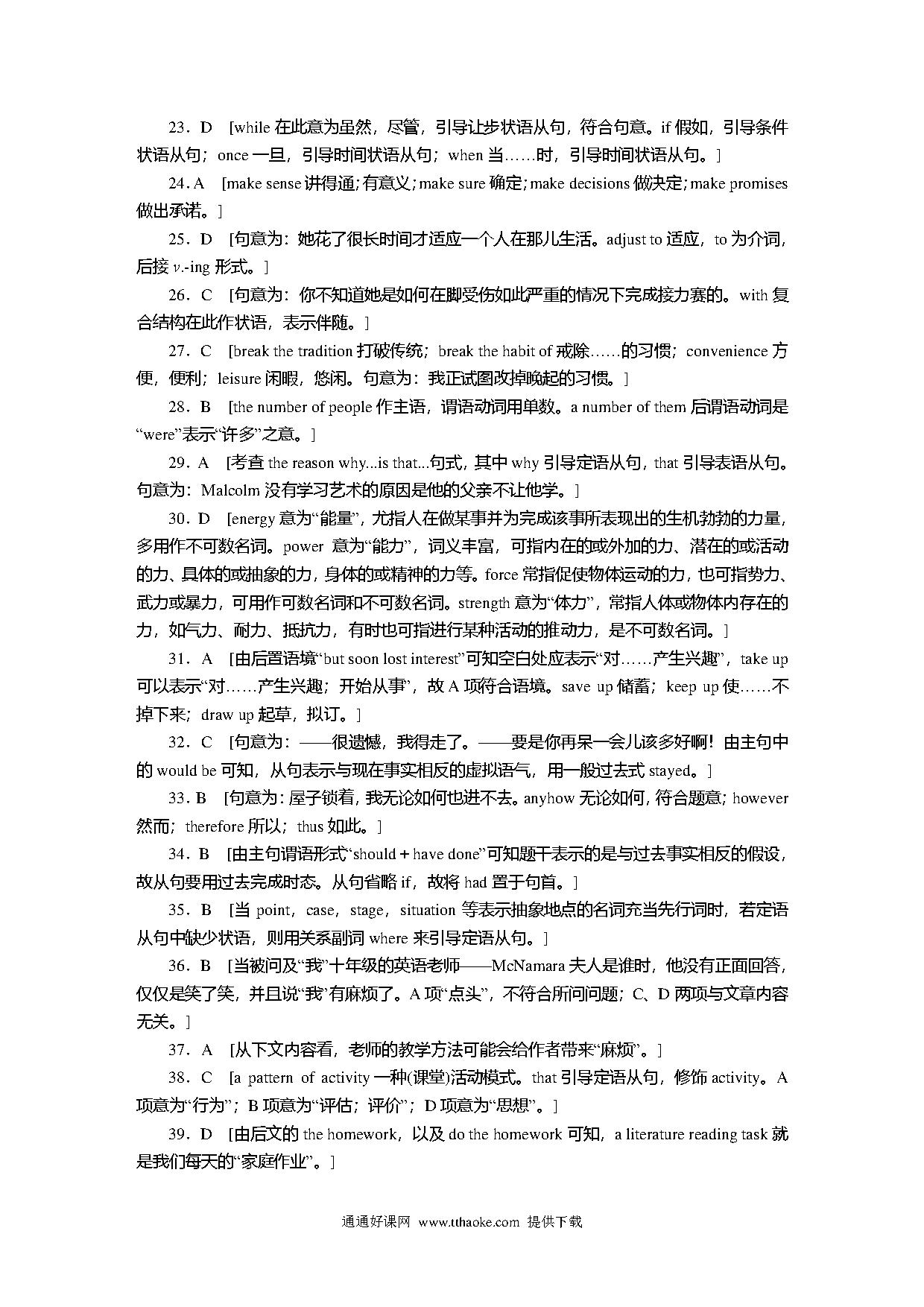 23．D　[while 在此意为虽然，尽管，引导让步状语从句，符合句意。if 假如，引导条件状语从句；once 一旦，引导时间状语从句；when 当……时，引导时间状语从句。]

24．A　[make sense 讲得通；有意义；make sure 确定；make decisions 做决定；make promises 做出承诺。]

25．D　[句意为：她花了很长时间才适应一个人在那儿生活。adjust to 适应，to 为介词，后接 v.-ing 形式。]

26．C　[句意为：你不知道她是如何在脚受伤如此严重的情况下完成接力赛的。with 复合结构在此作状语，表示伴随。]

27．C　[break the tradition 打破传统；break the habit of 戒除……的习惯；convenience 方便，便利；leisure 闲暇，悠闲。句意为：我正试图改掉晚起的习惯。]

28．B　[the number of people 作主语，谓语动词用单数。a number of them 后谓语动词是“were”表示“许多”之意。]

29．A　[考查 the reason why...is that...句式，其中 why 引导定语从句，that 引导表语从句。句意为：Malcolm 没有学习艺术的原因是他的父亲不让他学。]

30．D　[energy 意为“能量”，尤指人在做某事并为完成该事所表现出的生机勃勃的力量，多用作不可数名词。power 意为“能力”，词义丰富，可指内在的或外加的力、潜在的或活动的力、具体的或抽象的力，身体的或精神的力等。force 常指促使物体运动的力，也可指势力、武力或暴力，可用作可数名词和不可数名词。strength 意为“体力”，常指人体或物体内存在的力，如气力、耐力、抵抗力，有时也可指进行某种活动的推动力，是不可数名词。]

31．A　[由后置语境“but soon lost interest”可知空白处应表示“对……产生兴趣”，take up 可以表示“对……产生兴趣；开始从事”，故 A 项符合语境。save up 储蓄；keep up 使……不掉下来；draw up 起草，拟订。]

32．C　[句意为：——很遗憾，我得走了。——要是你再呆一会儿该多好啊！由主句中的 would be 可知，从句表示与现在事实相反的虚拟语气，用一般过去式 stayed。]

33．B　[句意为：屋子锁着，我无论如何也进不去。anyhow 无论如何，符合题意；however 然而；therefore 所以；thus 如此。]

34．B　[由主句谓语形式“should＋have done”可知题干表示的是与过去事实相反的假设，故从句要用过去完成时态。从句省略 if，故将 had 置于句首。]

35．B　[当 point，case，stage，situation 等表示抽象地点的名词充当先行词时，若定语从句中缺少状语，则用关系副词 where 来引导定语从句。]

36．B　[当被问及“我”十年级的英语老师——McNamara 夫人是谁时，他没有正面回答，仅仅是笑了笑，并且说“我”有麻烦了。A 项“点头”，不符合所问问题；C、D 两项与文章内容无关。]

37．A　[从下文内容看，老师的教学方法可能会给作者带来“麻烦”。]

38．C　[a pattern of activity 一种(课堂)活动模式。that 引导定语从句，修饰 activity。A 项意为“行为”；B 项意为“评估；评价”；D 项意为“思想”。]

39．D　[由后文的 the homework，以及 do the homework 可知，a literature reading task 就是我们每天的“家庭作业”。]

通通好课网 www.tthaoke.com 提供下载